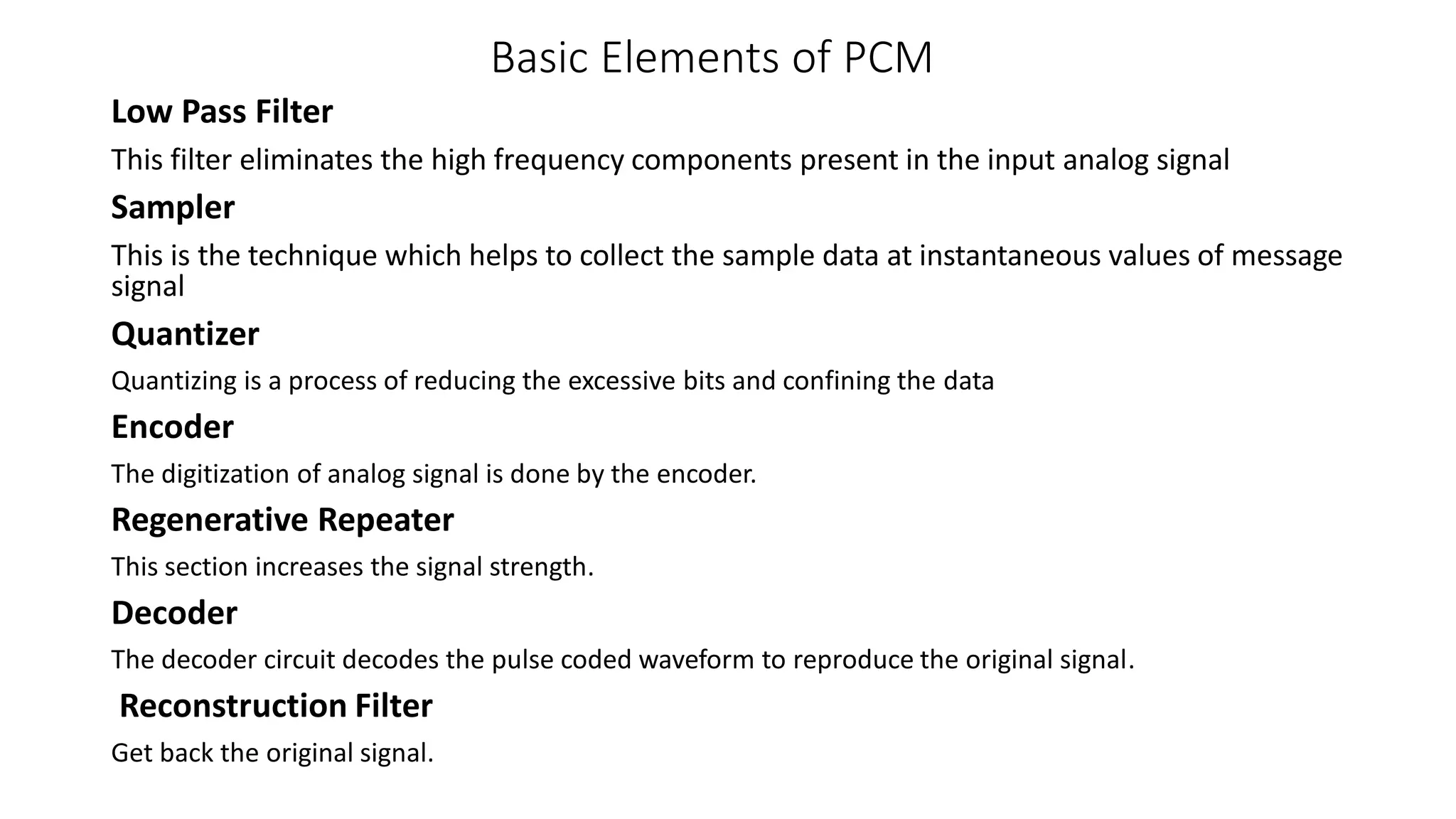 Basic Elements of PCM

Low Pass Filter

This filter eliminates the high frequency components present in the input analog signal

Sampler

This is the technique which helps to collect the sample data at instantaneous values of message signal

Quantizer

Quantizing is a process of reducing the excessive bits and confining the data

Encoder

The digitization of analog signal is done by the encoder.

Regenerative Repeater

This section increases the signal strength.

Decoder

The decoder circuit decodes the pulse coded waveform to reproduce the original signal.

Reconstruction Filter

Get back the original signal.